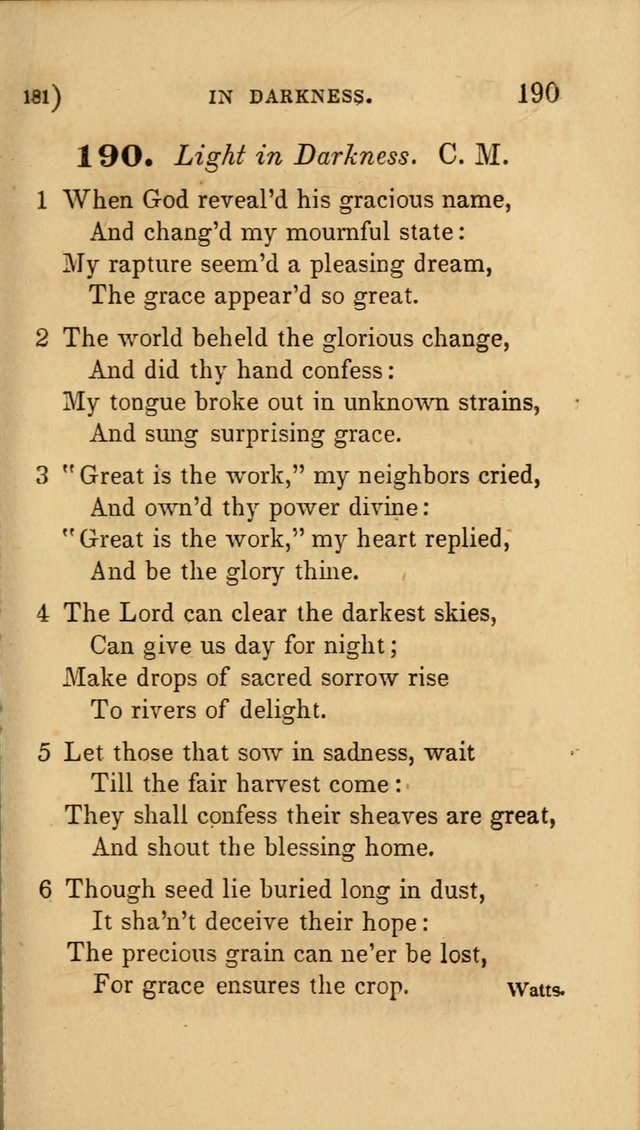 181) IN DARKNESS. 190

190. Light in Darkness. C. M.

1 When God reveal'd his gracious name,
And chang'd my mournful state:
My rapture seem'd a pleasing dream,
The grace appear'd so great.

2 The world beheld the glorious change,
And did thy hand confess:
My tongue broke out in unknown strains,
And sung surprising grace.

3 "Great is the work," my neighbors cried,
And own'd thy power divine:
"Great is the work," my heart replied,
And be the glory thine.

4 The Lord can clear the darkest skies,
Can give us day for night;
Make drops of sacred sorrow rise
To rivers of delight.

5 Let those that sow in sadness, wait
Till the fair harvest come:
They shall confess their sheaves are great,
And shout the blessing home.

6 Though seed lie buried long in dust,
It sha'n't deceive their hope:
The precious grain can ne'er be lost,
For grace ensures the crop.

Watts.